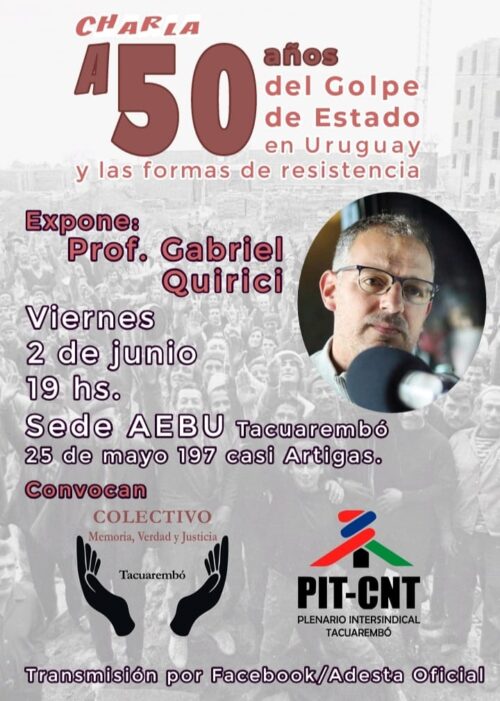 CHARLA

A 50 años del Golpe de Estado en Uruguay y las formas de resistencia

Expone:
Prof. Gabriel Quirici

Viernes
2 de junio
19 hs.

Sede AEBU Tacuarembó
25 de mayo 197 casi Artigas.

Convocan

COLECTIVO
Memoria, Verdad y Justicia
Tacuarembó

PIT-CNT
PLENARIO INTERSINDICAL
TACUAREMBÓ

Transmisión por Facebook/Adesta Oficial